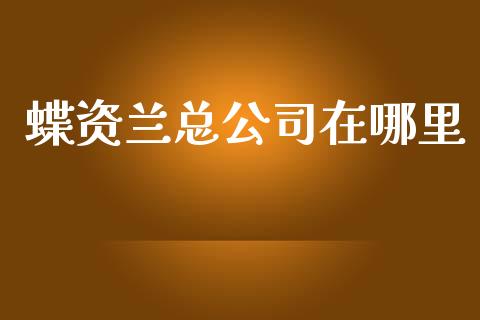 蝶资兰总公司在哪里